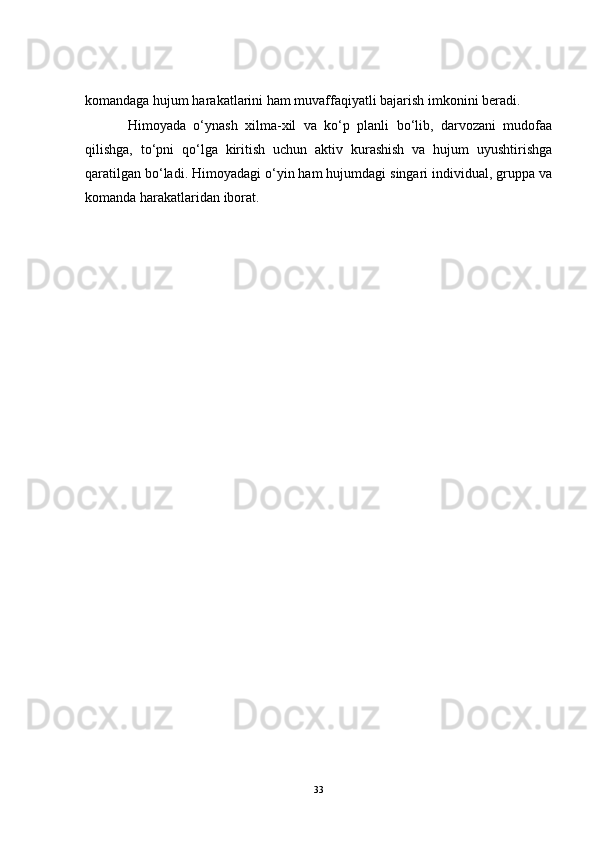 Docx.uz Docx.uz Docx.uz

komandaga hujum harakatlarini ham muvaffaqiyatli bajarish imkonini beradi.

Himoyada o‘ynash xilma-xil va ko‘p planli bo‘lib, darvozani mudofaa qilishga, to‘pni qo‘lga kiritish uchun aktiv kurashish va hujum uyushtirishga qaratilgan bo‘ladi. Himoyadagi o‘yin ham hujumdagi singari individual, gruppa va komanda harakatlaridan iborat.

Docx.uz Docx.uz Docx.uz

Docx.uz Docx.uz Docx.uz

Docx.uz Docx.uz Docx.uz

33